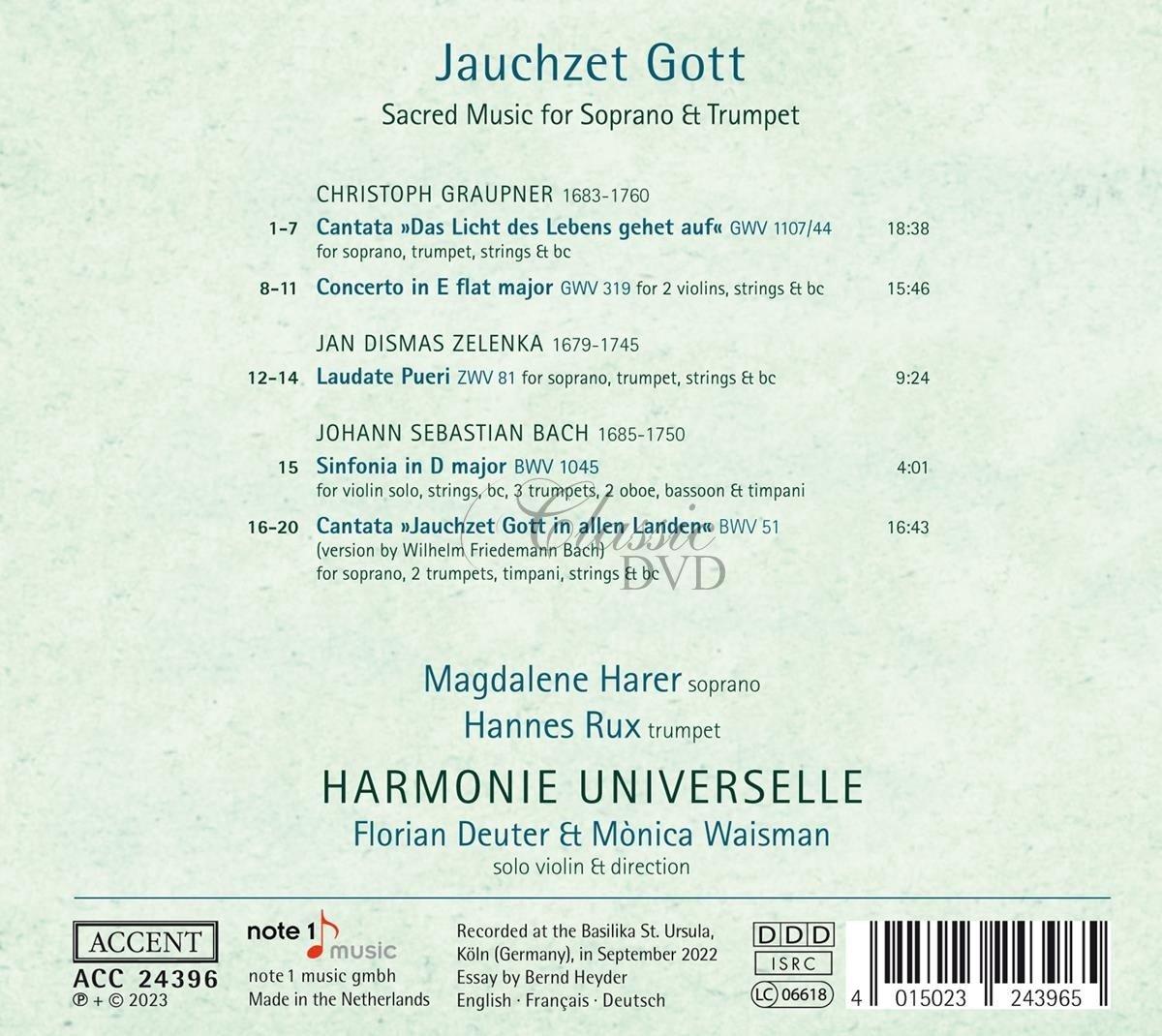 Jauchzet Gott

Sacred Music for Soprano & Trumpet

CHRISTOPH GRAUPNER 1683-1760

1-7 Cantata »Das Licht des Lebens gehet auf« GWV 1107/44 18:38
for soprano, trumpet, strings & bc

8-11 Concerto in E flat major GWV 319 for 2 violins, strings & bc 15:46

JAN DISMAS ZELENKA 1679-1745

12-14 Laudate Pueri ZWV 81 for soprano, trumpet, strings & bc 9:24

JOHANN SEBASTIAN BACH 1685-1750

15 Sinfonia in D major BWV 1045 4:01
for violin solo, strings, bc, 3 trumpets, 2 oboe, bassoon & timpani

16-20 Cantata »Jauchzet Gott in allen Landen« BWV 51 16:43
(version by Wilhelm Friedemann Bach)
for soprano, 2 trumpets, timpani, strings & bc

Classic DVD

Magdalene Harer soprano
Hannes Rux trumpet

HARMONIE UNIVERSELLE
Florian Deuter & Mònica Waisman
solo violin & direction

ACCENT
ACC 24396
℗ + © 2023

note 1 music
note 1 music gmbh
Made in the Netherlands

Recorded at the Basilika St. Ursula, Köln (Germany), in September 2022
Essay by Bernd Heyder
English · Français · Deutsch

DDD
ISRC
LC 06618

4 015023 243965